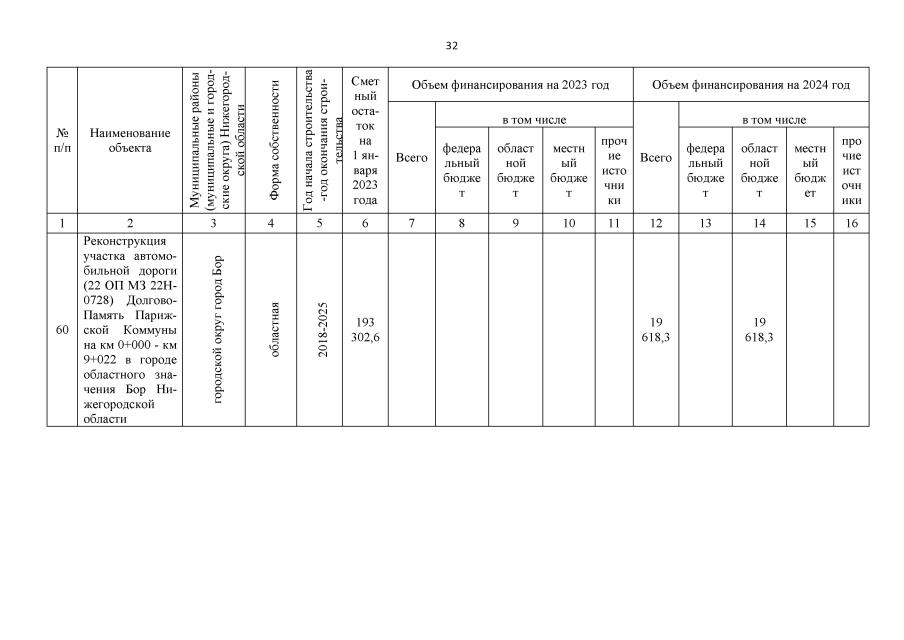 32

| № п/п | Наименование объекта | Муниципальные районы (муниципальные и городские округа) Нижегородской области | Форма собственности | Год начала строительства -год окончания строительства | Сметный остаток на 1 января 2023 года | Объем финансирования на 2023 год | | | | | Объем финансирования на 2024 год | | | | |
|---|---|---|---|---|---|---|---|---|---|---|---|---|---|---|---|
| | | | | | | Всего | в том числе | | | | Всего | в том числе | | | |
| | | | | | | | федеральный бюджет | областной бюджет | местный бюджет | прочие источники | | федеральный бюджет | областной бюджет | местный бюджет | прочие источники |
| 1 | 2 | 3 | 4 | 5 | 6 | 7 | 8 | 9 | 10 | 11 | 12 | 13 | 14 | 15 | 16 |
| 60 | Реконструкция участка автомобильной дороги (22 ОП МЗ 22Н-0728) Долгово-Память Парижской Коммуны на км 0+000 - км 9+022 в городе областного значения Бор Нижегородской области | городской округ город Бор | областная | 2018-2025 | 193 302,6 | | | | | | 19 618,3 | | 19 618,3 | | |